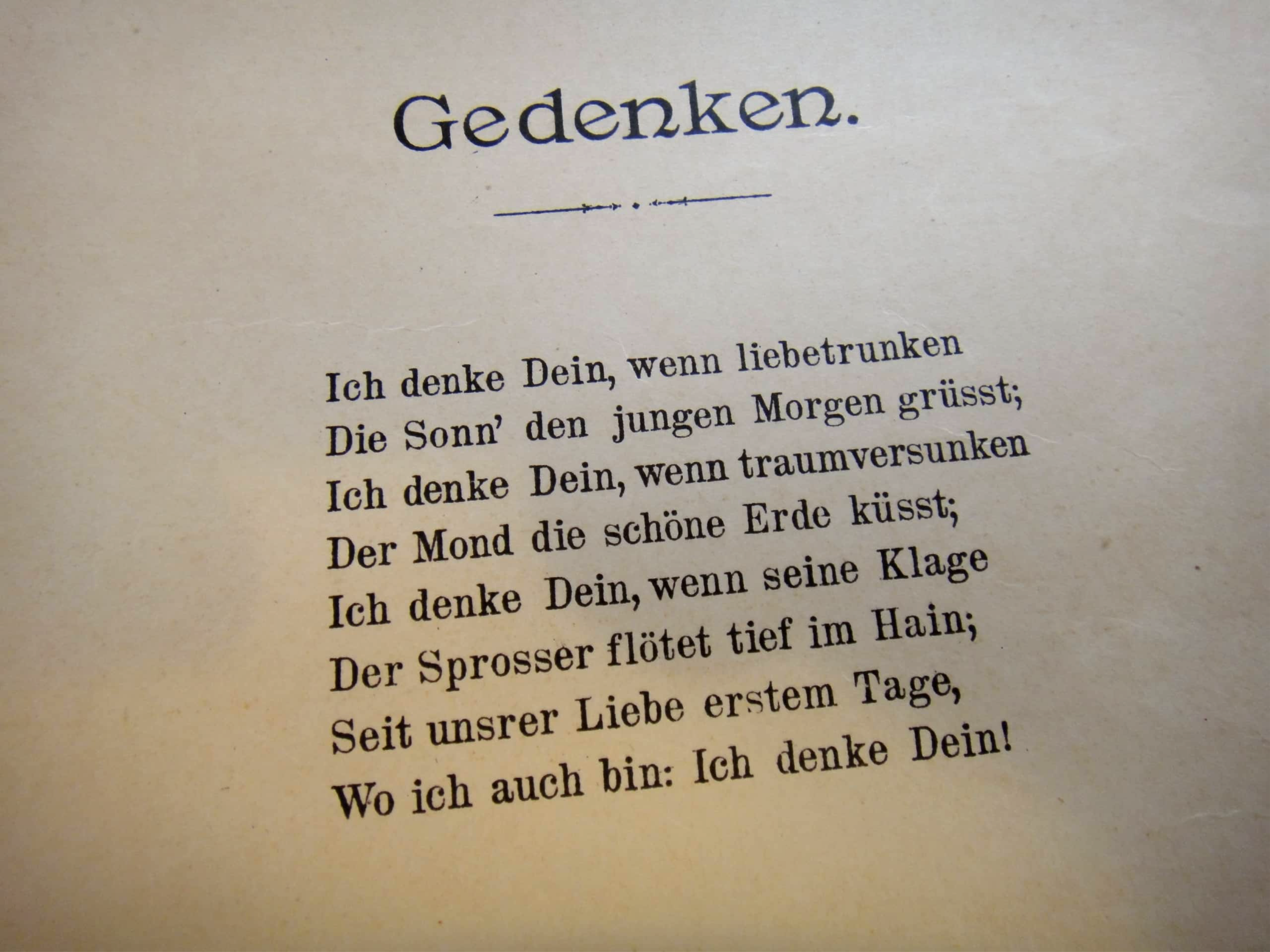 Gedenken.

Ich denke Dein, wenn liebetrunken
Die Sonn' den jungen Morgen grüsst;
Ich denke Dein, wenn traumversunken
Der Mond die schöne Erde küsst;
Ich denke Dein, wenn seine Klage
Der Sprosser flötet tief im Hain;
Seit unsrer Liebe erstem Tage,
Wo ich auch bin: Ich denke Dein!